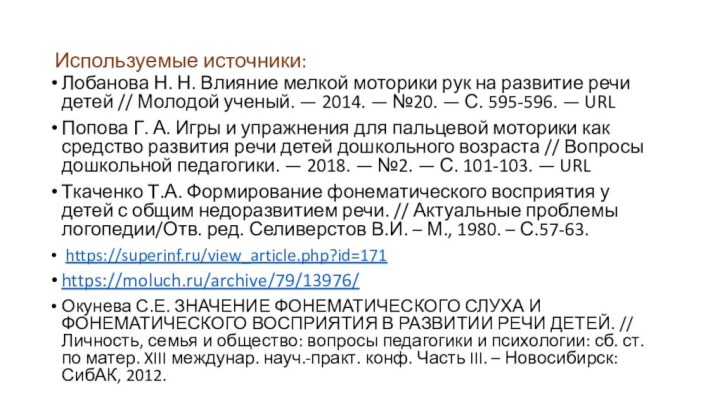 Используемые источники:

• Лобанова Н. Н. Влияние мелкой моторики рук на развитие речи детей // Молодой ученый. — 2014. — №20. — С. 595-596. — URL

• Попова Г. А. Игры и упражнения для пальцевой моторики как средство развития речи детей дошкольного возраста // Вопросы дошкольной педагогики. — 2018. — №2. — С. 101-103. — URL

• Ткаченко Т.А. Формирование фонематического восприятия у детей с общим недоразвитием речи. // Актуальные проблемы логопедии/Отв. ред. Селиверстов В.И. – М., 1980. – С.57-63.

• https://superinf.ru/view_article.php?id=171

• https://moluch.ru/archive/79/13976/

• Окунева С.Е. ЗНАЧЕНИЕ ФОНЕМАТИЧЕСКОГО СЛУХА И ФОНЕМАТИЧЕСКОГО ВОСПРИЯТИЯ В РАЗВИТИИ РЕЧИ ДЕТЕЙ. // Личность, семья и общество: вопросы педагогики и психологии: сб. ст. по матер. XIII междунар. науч.-практ. конф. Часть III. – Новосибирск: СибАК, 2012.